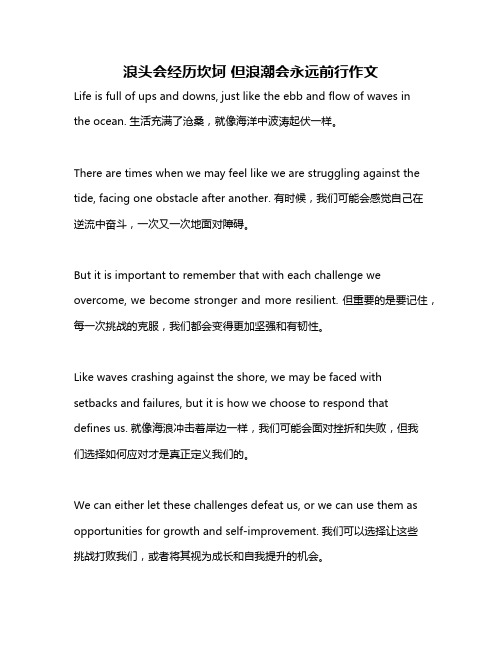 浪头会经历坎坷 但浪潮会永远前行作文

Life is full of ups and downs, just like the ebb and flow of waves in the ocean. 生活充满了沧桑，就像海洋中波涛起伏一样。

There are times when we may feel like we are struggling against the tide, facing one obstacle after another. 有时候，我们可能会感觉自己在逆流中奋斗，一次又一次地面对障碍。

But it is important to remember that with each challenge we overcome, we become stronger and more resilient. 但重要的是要记住，每一次挑战的克服，我们都会变得更加坚强和有韧性。

Like waves crashing against the shore, we may be faced with setbacks and failures, but it is how we choose to respond that defines us. 就像海浪冲击着岸边一样，我们可能会面对挫折和失败，但我们选择如何应对才是真正定义我们的。

We can either let these challenges defeat us, or we can use them as opportunities for growth and self-improvement. 我们可以选择让这些挑战打败我们，或者将其视为成长和自我提升的机会。